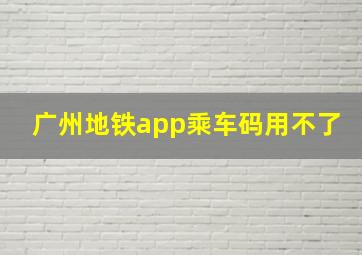 广州地铁app乘车码用不了